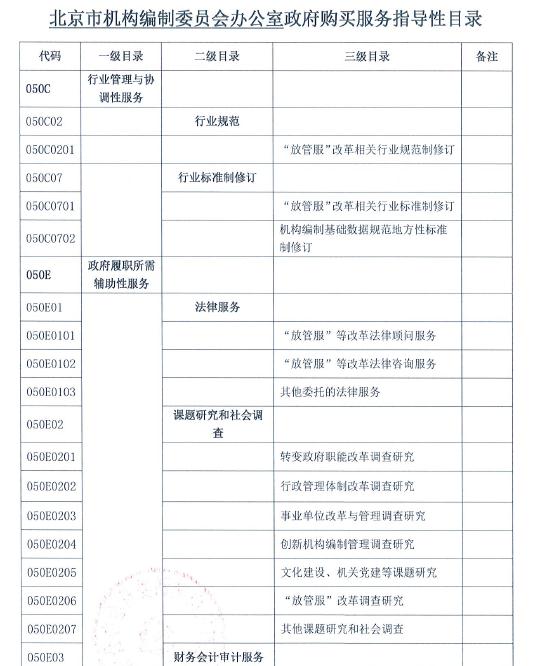 北京市机构编制委员会办公室政府购买服务指导性目录

| 代码 | 一级目录 | 二级目录 | 三级目录 | 备注 |
|---|---|---|---|---|
| 050C | 行业管理与协调性服务 | | | |
| 050C02 | | 行业规范 | | |
| 050C0201 | | | “放管服”改革相关行业规范制修订 | |
| 050C07 | | 行业标准制修订 | | |
| 050C0701 | | | “放管服”改革相关行业标准制修订 | |
| 050C0702 | | | 机构编制基础数据规范地方性标准制修订 | |
| 050E | 政府履职所需辅助性服务 | | | |
| 050E01 | | 法律服务 | | |
| 050E0101 | | | “放管服”等改革法律顾问服务 | |
| 050E0102 | | | “放管服”等改革法律咨询服务 | |
| 050E0103 | | | 其他委托的法律服务 | |
| 050E02 | | 课题研究和社会调查 | | |
| 050E0201 | | | 转变政府职能改革调查研究 | |
| 050E0202 | | | 行政管理体制改革调查研究 | |
| 050E0203 | | | 事业单位改革与管理调查研究 | |
| 050E0204 | | | 创新机构编制管理调查研究 | |
| 050E0205 | | | 文化建设、机关党建等课题研究 | |
| 050E0206 | | | “放管服”改革调查研究 | |
| 050E0207 | | | 其他课题研究和社会调查 | |
| 050E03 | | 财务会计审计服务 | | |